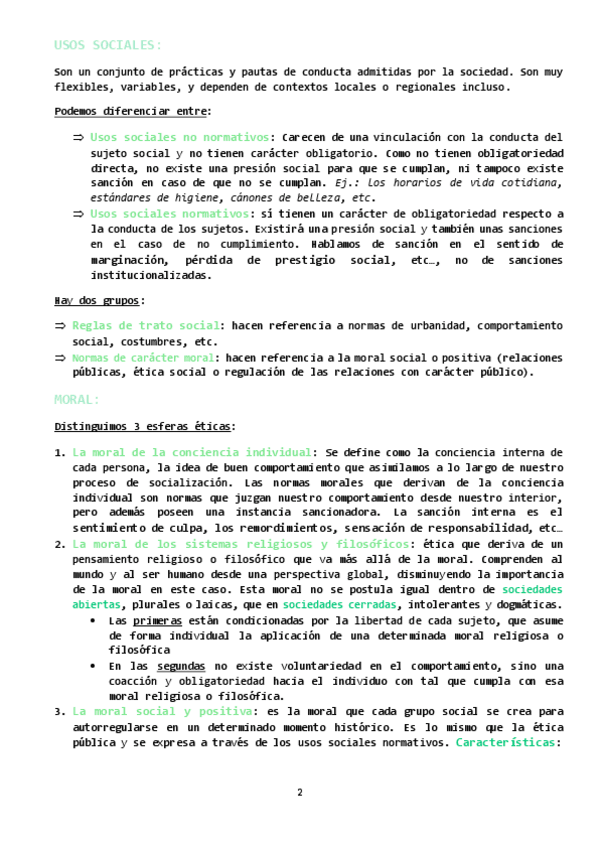 USOS SOCIALES:

Son un conjunto de prácticas y pautas de conducta admitidas por la sociedad. Son muy flexibles, variables, y dependen de contextos locales o regionales incluso.

Podemos diferenciar entre:

⇒ Usos sociales no normativos: Carecen de una vinculación con la conducta del sujeto social y no tienen carácter obligatorio. Como no tienen obligatoriedad directa, no existe una presión social para que se cumplan, ni tampoco existe sanción en caso de que no se cumplan. Ej.: Los horarios de vida cotidiana, estándares de higiene, cánones de belleza, etc.
⇒ Usos sociales normativos: sí tienen un carácter de obligatoriedad respecto a la conducta de los sujetos. Existirá una presión social y también unas sanciones en el caso de no cumplimiento. Hablamos de sanción en el sentido de marginación, pérdida de prestigio social, etc…, no de sanciones institucionalizadas.

Hay dos grupos:

⇒ Reglas de trato social: hacen referencia a normas de urbanidad, comportamiento social, costumbres, etc.
⇒ Normas de carácter moral: hacen referencia a la moral social o positiva (relaciones públicas, ética social o regulación de las relaciones con carácter público).

MORAL:

Distinguimos 3 esferas éticas:

1. La moral de la conciencia individual: Se define como la conciencia interna de cada persona, la idea de buen comportamiento que asimilamos a lo largo de nuestro proceso de socialización. Las normas morales que derivan de la conciencia individual son normas que juzgan nuestro comportamiento desde nuestro interior, pero además poseen una instancia sancionadora. La sanción interna es el sentimiento de culpa, los remordimientos, sensación de responsabilidad, etc…
2. La moral de los sistemas religiosos y filosóficos: ética que deriva de un pensamiento religioso o filosófico que va más allá de la moral. Comprenden al mundo y al ser humano desde una perspectiva global, disminuyendo la importancia de la moral en este caso. Esta moral no se postula igual dentro de sociedades abiertas, plurales o laicas, que en sociedades cerradas, intolerantes y dogmáticas.
 • Las primeras están condicionadas por la libertad de cada sujeto, que asume de forma individual la aplicación de una determinada moral religiosa o filosófica
 • En las segundas no existe voluntariedad en el comportamiento, sino una coacción y obligatoriedad hacia el individuo con tal que cumpla con esa moral religiosa o filosófica.
3. La moral social y positiva: es la moral que cada grupo social se crea para autorregularse en un determinado momento histórico. Es lo mismo que la ética pública y se expresa a través de los usos sociales normativos. Características:

2